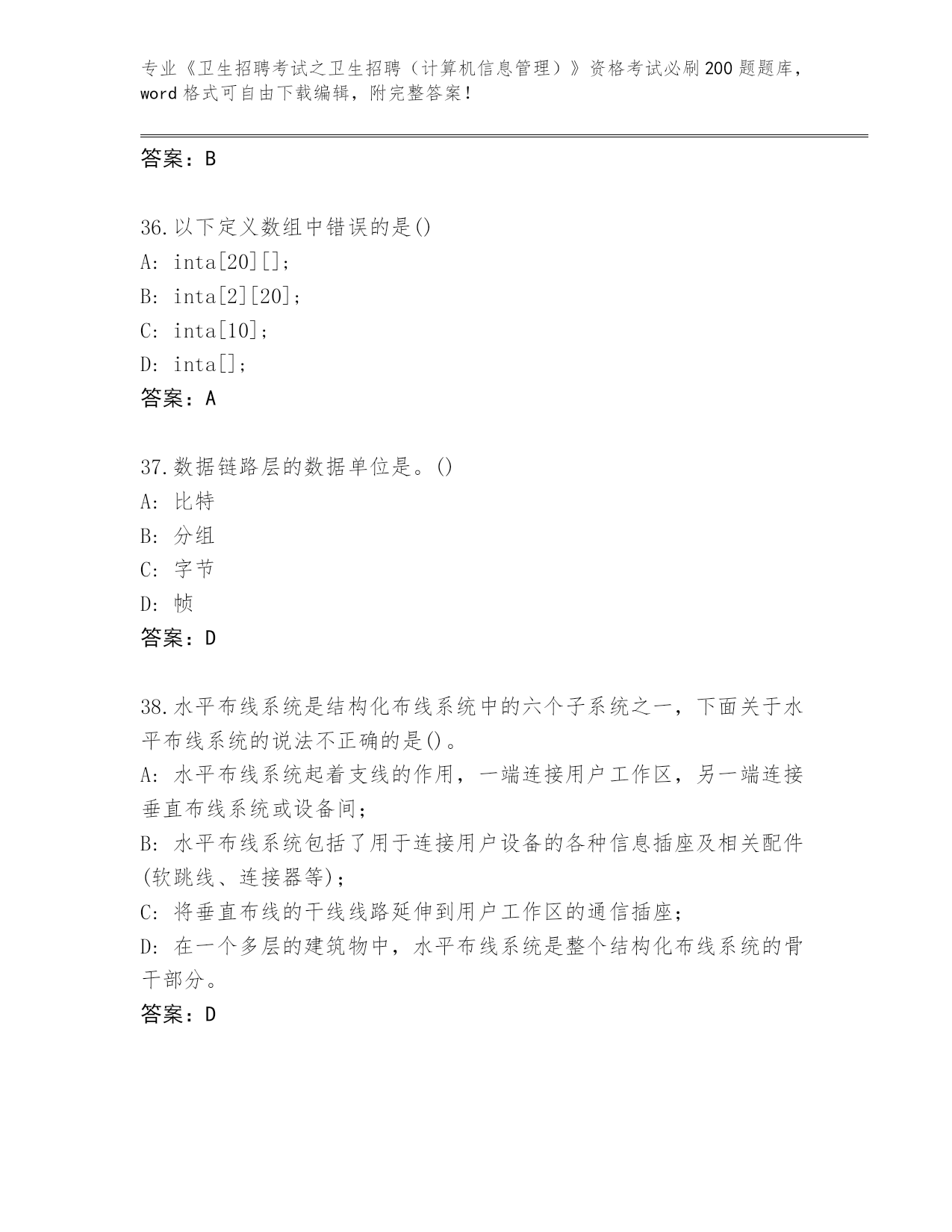 专业《卫生招聘考试之卫生招聘（计算机信息管理）》资格考试必刷200题题库，word格式可自由下载编辑，附完整答案！

答案：B

36.以下定义数组中错误的是()
A: inta[20][];
B: inta[2][20];
C: inta[10];
D: inta[];
答案：A

37.数据链路层的数据单位是。()
A: 比特
B: 分组
C: 字节
D: 帧
答案：D

38.水平布线系统是结构化布线系统中的六个子系统之一，下面关于水平布线系统的说法不正确的是()。
A: 水平布线系统起着支线的作用，一端连接用户工作区，另一端连接垂直布线系统或设备间;
B: 水平布线系统包括了用于连接用户设备的各种信息插座及相关配件(软跳线、连接器等);
C: 将垂直布线的干线线路延伸到用户工作区的通信插座;
D: 在一个多层的建筑物中，水平布线系统是整个结构化布线系统的骨干部分。
答案：D